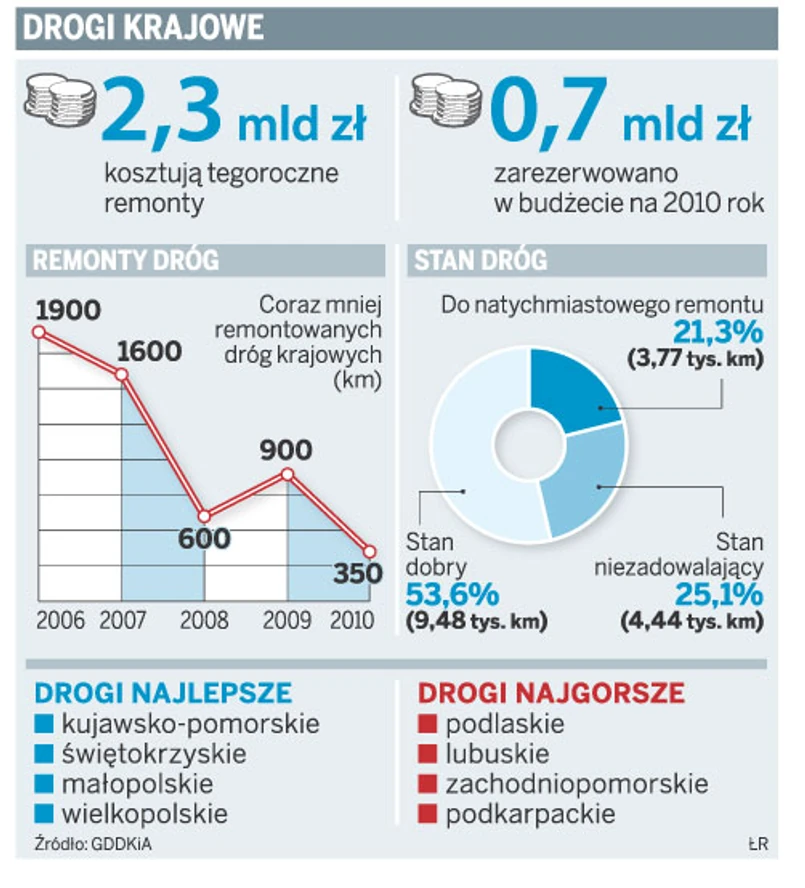 DROGI KRAJOWE

2,3 mld zł
kosztują tegoroczne remonty

0,7 mld zł
zarezerwowano w budżecie na 2010 rok

REMONTY DRÓG

Coraz mniej remontowanych dróg krajowych (km)

1900
1600
600
900
350

2006 2007 2008 2009 2010

STAN DRÓG

Do natychmiastowego remontu
21,3%
(3,77 tys. km)

Stan dobry
53,6%
(9,48 tys. km)

Stan niezadowalający
25,1%
(4,44 tys. km)

DROGI NAJLEPSZE
kujawsko-pomorskie
świętokrzyskie
małopolskie
wielkopolskie

DROGI NAJGORSZE
podlaskie
lubuskie
zachodniopomorskie
podkarpackie

Źródło: GDDKiA

ŁR